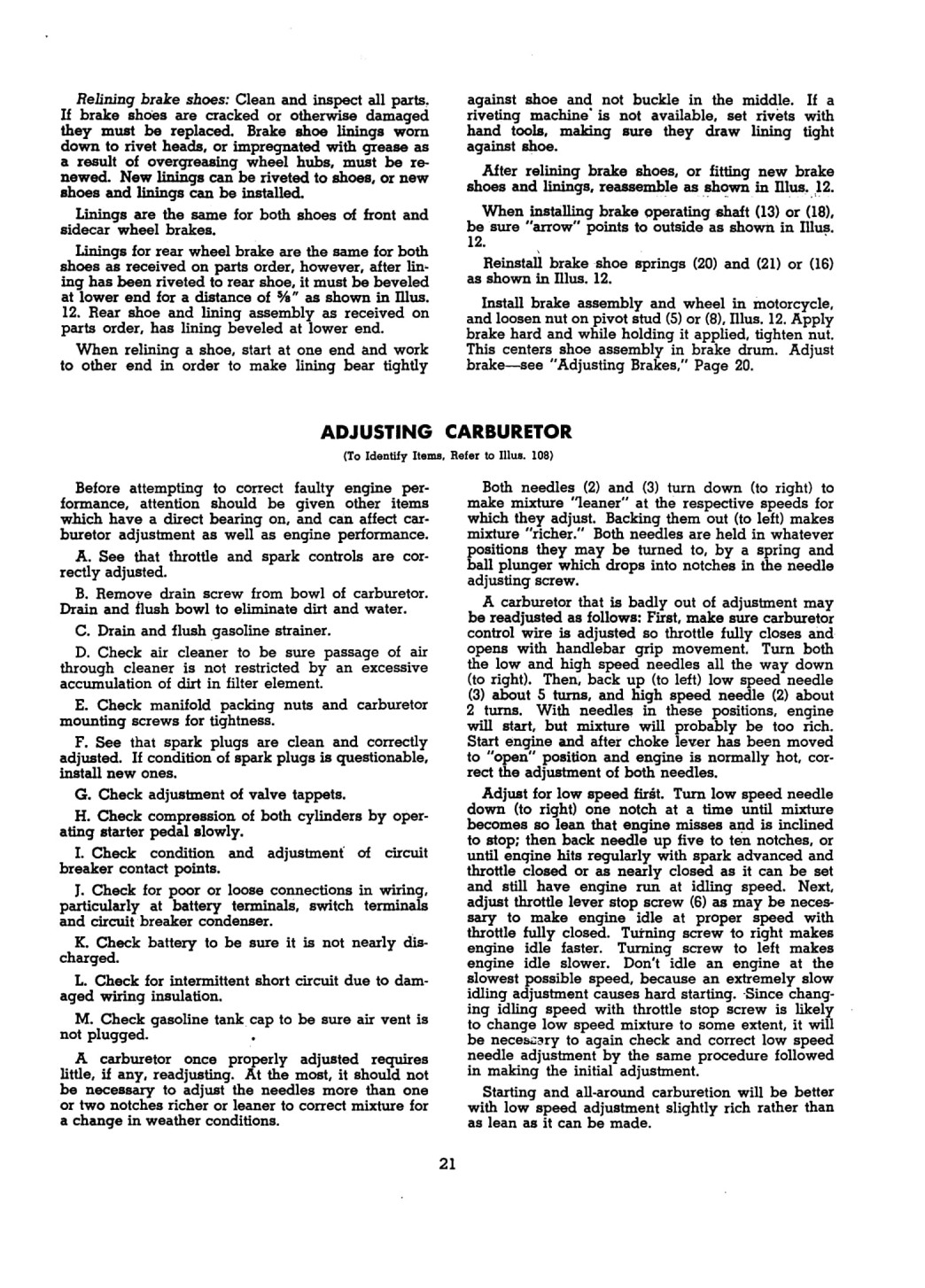 Relining brake shoes: Clean and inspect all parts. If brake shoes are cracked or otherwise damaged they must be replaced. Brake shoe linings worn down to rivet heads, or impregnated with grease as a result of overgreasing wheel hubs, must be renewed. New linings can be riveted to shoes, or new shoes and linings can be installed.

Linings are the same for both shoes of front and sidecar wheel brakes.

Linings for rear wheel brake are the same for both shoes as received on parts order, however, after lining has been riveted to rear shoe, it must be beveled at lower end for a distance of ⅝" as shown in Illus. 12. Rear shoe and lining assembly as received on parts order, has lining beveled at lower end.

When relining a shoe, start at one end and work to other end in order to make lining bear tightly against shoe and not buckle in the middle. If a riveting machine is not available, set rivets with hand tools, making sure they draw lining tight against shoe.

After relining brake shoes, or fitting new brake shoes and linings, reassemble as shown in Illus. 12.

When installing brake operating shaft (13) or (18), be sure "arrow" points to outside as shown in Illus. 12.

Reinstall brake shoe springs (20) and (21) or (16) as shown in Illus. 12.

Install brake assembly and wheel in motorcycle, and loosen nut on pivot stud (5) or (8), Illus. 12. Apply brake hard and while holding it applied, tighten nut. This centers shoe assembly in brake drum. Adjust brake—see "Adjusting Brakes," Page 20.

ADJUSTING CARBURETOR

(To Identify Items, Refer to Illus. 108)

Before attempting to correct faulty engine performance, attention should be given other items which have a direct bearing on, and can affect carburetor adjustment as well as engine performance.

A. See that throttle and spark controls are correctly adjusted.

B. Remove drain screw from bowl of carburetor. Drain and flush bowl to eliminate dirt and water.

C. Drain and flush gasoline strainer.

D. Check air cleaner to be sure passage of air through cleaner is not restricted by an excessive accumulation of dirt in filter element.

E. Check manifold packing nuts and carburetor mounting screws for tightness.

F. See that spark plugs are clean and correctly adjusted. If condition of spark plugs is questionable, install new ones.

G. Check adjustment of valve tappets.

H. Check compression of both cylinders by operating starter pedal slowly.

I. Check condition and adjustment of circuit breaker contact points.

J. Check for poor or loose connections in wiring, particularly at battery terminals, switch terminals and circuit breaker condenser.

K. Check battery to be sure it is not nearly discharged.

L. Check for intermittent short circuit due to damaged wiring insulation.

M. Check gasoline tank cap to be sure air vent is not plugged.

A carburetor once properly adjusted requires little, if any, readjusting. At the most, it should not be necessary to adjust the needles more than one or two notches richer or leaner to correct mixture for a change in weather conditions.

Both needles (2) and (3) turn down (to right) to make mixture "leaner" at the respective speeds for which they adjust. Backing them out (to left) makes mixture "richer." Both needles are held in whatever positions they may be turned to, by a spring and ball plunger which drops into notches in the needle adjusting screw.

A carburetor that is badly out of adjustment may be readjusted as follows: First, make sure carburetor control wire is adjusted so throttle fully closes and opens with handlebar grip movement. Turn both the low and high speed needles all the way down (to right). Then, back up (to left) low speed needle (3) about 5 turns, and high speed needle (2) about 2 turns. With needles in these positions, engine will start, but mixture will probably be too rich. Start engine and after choke lever has been moved to "open" position and engine is normally hot, correct the adjustment of both needles.

Adjust for low speed first. Turn low speed needle down (to right) one notch at a time until mixture becomes so lean that engine misses and is inclined to stop; then back needle up five to ten notches, or until engine hits regularly with spark advanced and throttle closed or as nearly closed as it can be set and still have engine run at idling speed. Next, adjust throttle lever stop screw (6) as may be necessary to make engine idle at proper speed with throttle fully closed. Turning screw to right makes engine idle faster. Turning screw to left makes engine idle slower. Don't idle an engine at the slowest possible speed, because an extremely slow idling adjustment causes hard starting. Since changing idling speed with throttle stop screw is likely to change low speed mixture to some extent, it will be necessary to again check and correct low speed needle adjustment by the same procedure followed in making the initial adjustment.

Starting and all-around carburetion will be better with low speed adjustment slightly rich rather than as lean as it can be made.

21